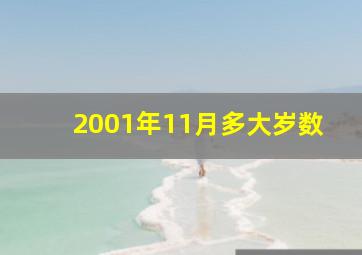 2001年11月多大岁数